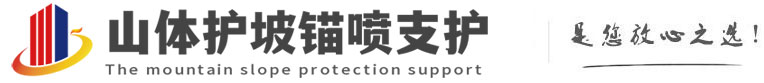 山体护坡锚喷支护
The mountain slope protection support

是您放心之选!